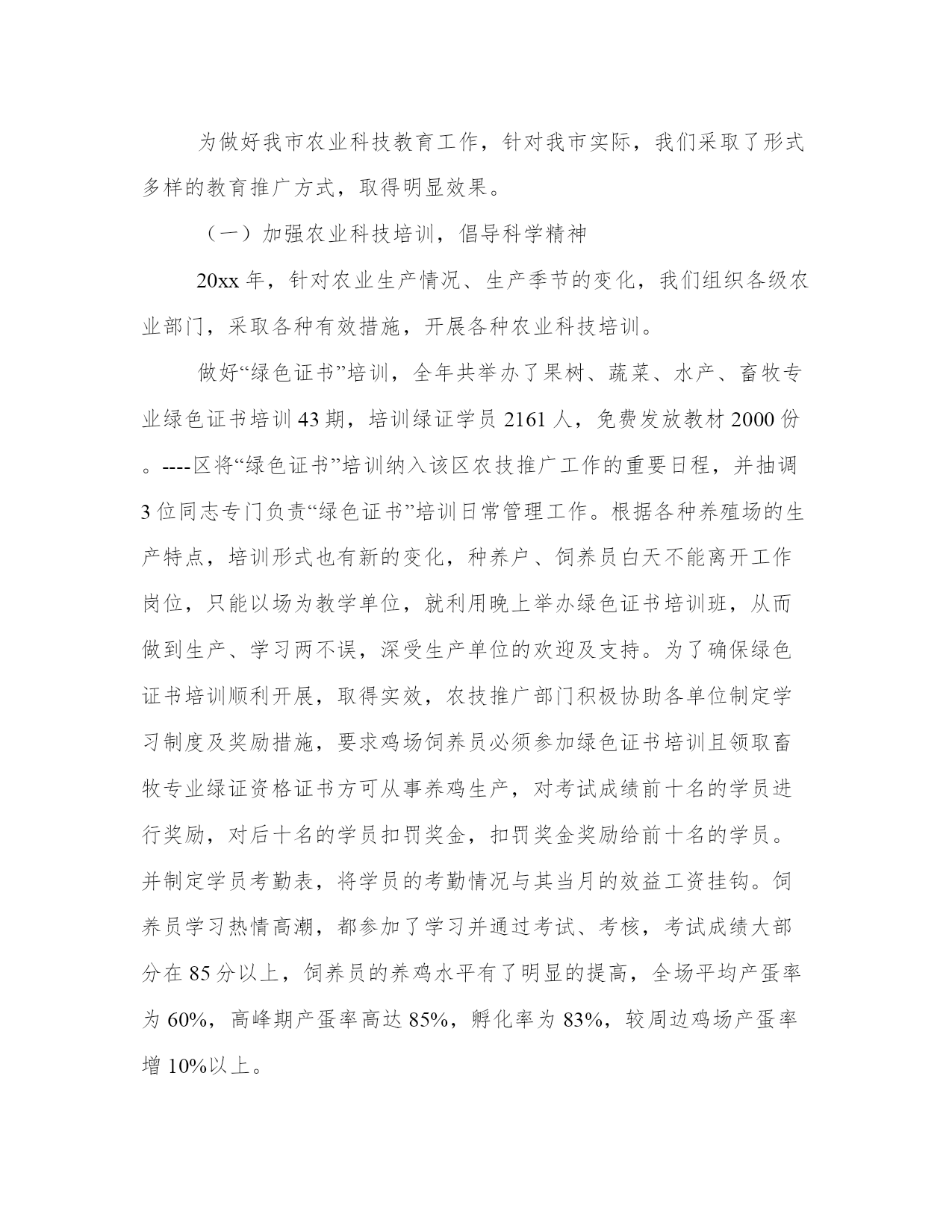 为做好我市农业科技教育工作，针对我市实际，我们采取了形式多样的教育推广方式，取得明显效果。

（一）加强农业科技培训，倡导科学精神

20xx 年，针对农业生产情况、生产季节的变化，我们组织各级农业部门，采取各种有效措施，开展各种农业科技培训。

做好“绿色证书”培训，全年共举办了果树、蔬菜、水产、畜牧专业绿色证书培训 43 期，培训绿证学员 2161 人，免费发放教材 2000 份。----区将“绿色证书”培训纳入该区农技推广工作的重要日程，并抽调 3 位同志专门负责“绿色证书”培训日常管理工作。根据各种养殖场的生产特点，培训形式也有新的变化，种养户、饲养员白天不能离开工作岗位，只能以场为教学单位，就利用晚上举办绿色证书培训班，从而做到生产、学习两不误，深受生产单位的欢迎及支持。为了确保绿色证书培训顺利开展，取得实效，农技推广部门积极协助各单位制定学习制度及奖励措施，要求鸡场饲养员必须参加绿色证书培训且领取畜牧专业绿证资格证书方可从事养鸡生产，对考试成绩前十名的学员进行奖励，对后十名的学员扣罚奖金，扣罚奖金奖励给前十名的学员。并制定学员考勤表，将学员的考勤情况与其当月的效益工资挂钩。饲养员学习热情高潮，都参加了学习并通过考试、考核，考试成绩大部分在 85 分以上，饲养员的养鸡水平有了明显的提高，全场平均产蛋率为 60%，高峰期产蛋率高达 85%，孵化率为 83%，较周边鸡场产蛋率增 10%以上。